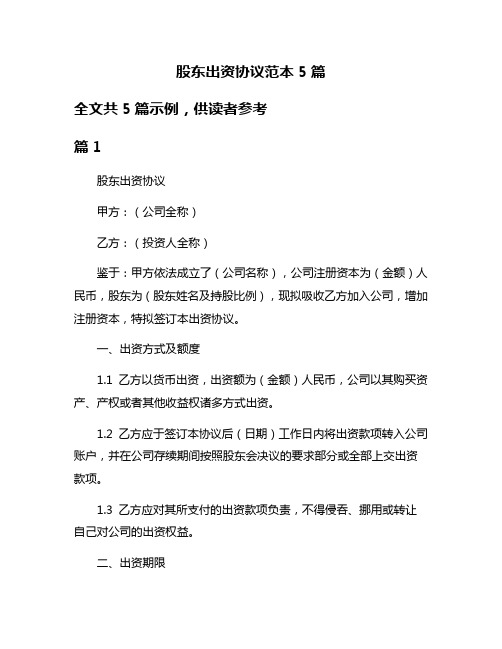 股东出资协议范本 5 篇

全文共 5 篇示例，供读者参考

篇 1

股东出资协议

甲方：（公司全称）

乙方：（投资人全称）

鉴于：甲方依法成立了（公司名称），公司注册资本为（金额）人民币，股东为（股东姓名及持股比例），现拟吸收乙方加入公司，增加注册资本，特拟签订本出资协议。

一、出资方式及额度

1.1 乙方以货币出资，出资额为（金额）人民币，公司以其购买资产、产权或者其他收益权诸多方式出资。

1.2 乙方应于签订本协议后（日期）工作日内将出资款项转入公司账户，并在公司存续期间按照股东会决议的要求部分或全部上交出资款项。

1.3 乙方应对其所支付的出资款项负责，不得侵吞、挪用或转让自己对公司的出资权益。

二、出资期限